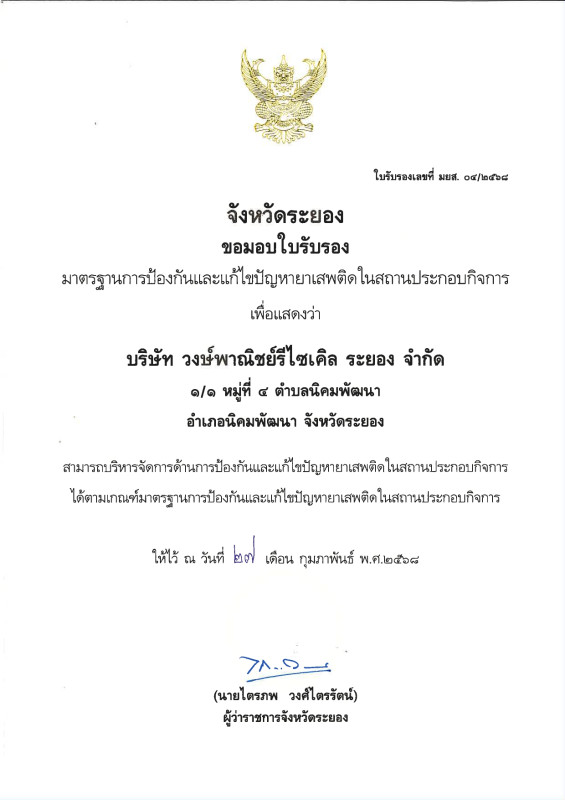 ใบรับรองเลขที่ มยส. ๐๔/๒๕๖๘

จังหวัดระยอง

ขอมอบใบรับรอง

มาตรฐานการป้องกันและแก้ไขปัญหายาเสพติดในสถานประกอบกิจการ

เพื่อแสดงว่า

บริษัท วงษ์พาณิชย์รีไซเคิล ระยอง จำกัด

๑/๑ หมู่ที่ ๔ ตำบลนิคมพัฒนา

อำเภอนิคมพัฒนา จังหวัดระยอง

สามารถบริหารจัดการด้านการป้องกันและแก้ไขปัญหายาเสพติดในสถานประกอบกิจการ

ได้ตามเกณฑ์มาตรฐานการป้องกันและแก้ไขปัญหายาเสพติดในสถานประกอบกิจการ

ให้ไว้ ณ วันที่ ๒๗ เดือน กุมภาพันธ์ พ.ศ.๒๕๖๘

(นายไตรภพ วงศ์ไตรรัตน์)

ผู้ว่าราชการจังหวัดระยอง